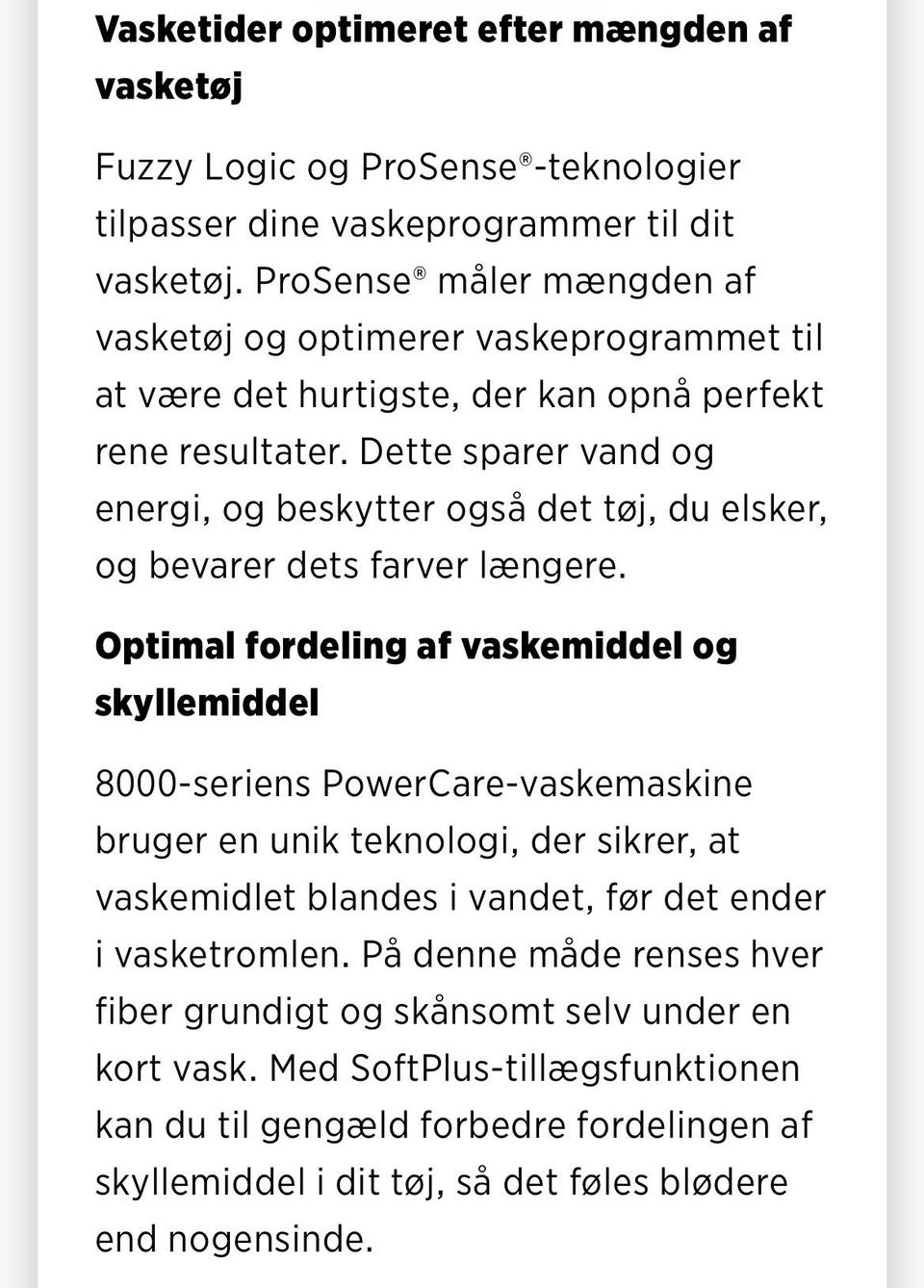 Vasketider optimeret efter mængden af vasketøj

Fuzzy Logic og ProSense®-teknologier tilpasser dine vaskeprogrammer til dit vasketøj. ProSense® måler mængden af vasketøj og optimerer vaskeprogrammet til at være det hurtigste, der kan opnå perfekt rene resultater. Dette sparer vand og energi, og beskytter også det tøj, du elsker, og bevarer dets farver længere.

Optimal fordeling af vaskemiddel og skyllemiddel

8000-seriens PowerCare-vaskemaskine bruger en unik teknologi, der sikrer, at vaskemidlet blandes i vandet, før det ender i vasketromlen. På denne måde renses hver fiber grundigt og skånsomt selv under en kort vask. Med SoftPlus-tillægsfunktionen kan du til gengæld forbedre fordelingen af skyllemiddel i dit tøj, så det føles blødere end nogensinde.